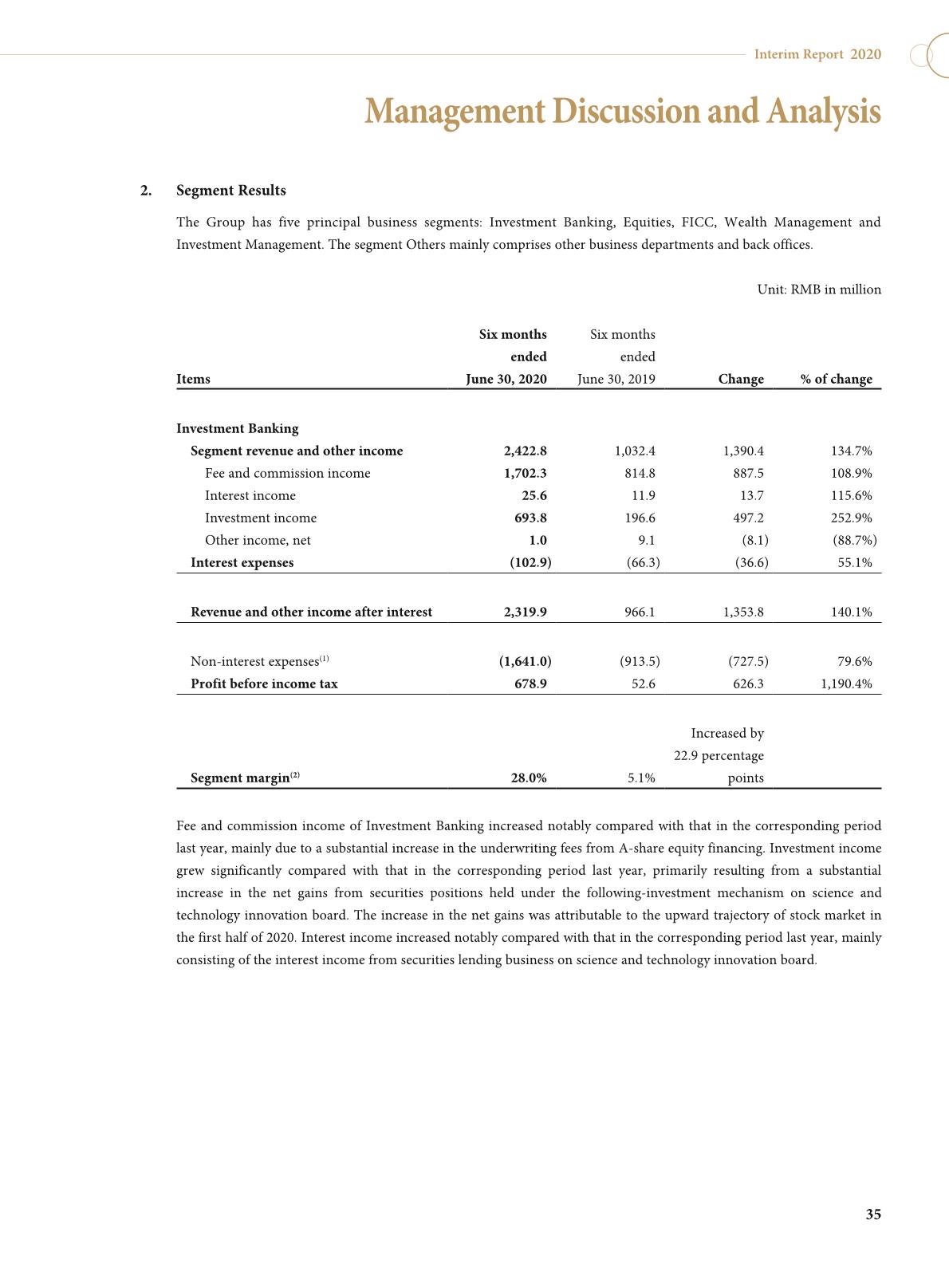 Interim Report 2020

Management Discussion and Analysis

2. Segment Results

The Group has five principal business segments: Investment Banking, Equities, FICC, Wealth Management and Investment Management. The segment Others mainly comprises other business departments and back offices.

Unit: RMB in million

| Items | Six months ended June 30, 2020 | Six months ended June 30, 2019 | Change | % of change |
|---|---|---|---|---|
| Investment Banking | | | | |
| Segment revenue and other income | 2,422.8 | 1,032.4 | 1,390.4 | 134.7% |
| Fee and commission income | 1,702.3 | 814.8 | 887.5 | 108.9% |
| Interest income | 25.6 | 11.9 | 13.7 | 115.6% |
| Investment income | 693.8 | 196.6 | 497.2 | 252.9% |
| Other income, net | 1.0 | 9.1 | (8.1) | (88.7%) |
| Interest expenses | (102.9) | (66.3) | (36.6) | 55.1% |
| Revenue and other income after interest | 2,319.9 | 966.1 | 1,353.8 | 140.1% |
| Non-interest expenses$^{(1)}$ | (1,641.0) | (913.5) | (727.5) | 79.6% |
| Profit before income tax | 678.9 | 52.6 | 626.3 | 1,190.4% |
| Segment margin$^{(2)}$ | 28.0% | 5.1% | Increased by 22.9 percentage points | |

Fee and commission income of Investment Banking increased notably compared with that in the corresponding period last year, mainly due to a substantial increase in the underwriting fees from A-share equity financing. Investment income grew significantly compared with that in the corresponding period last year, primarily resulting from a substantial increase in the net gains from securities positions held under the following-investment mechanism on science and technology innovation board. The increase in the net gains was attributable to the upward trajectory of stock market in the first half of 2020. Interest income increased notably compared with that in the corresponding period last year, mainly consisting of the interest income from securities lending business on science and technology innovation board.

35